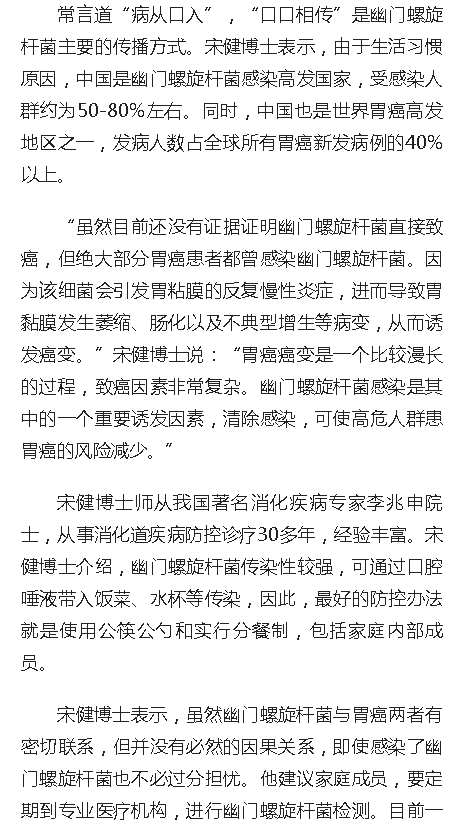 常言道“病从口入”，“口口相传”是幽门螺旋杆菌主要的传播方式。宋健博士表示，由于生活习惯原因，中国是幽门螺旋杆菌感染高发国家，受感染人群约为50-80%左右。同时，中国也是世界胃癌高发地区之一，发病人数占全球所有胃癌新发病例的40%以上。

“虽然目前还没有证据证明幽门螺旋杆菌直接致癌，但绝大部分胃癌患者都曾感染幽门螺旋杆菌。因为该细菌会引发胃粘膜的反复慢性炎症，进而导致胃黏膜发生萎缩、肠化以及不典型增生等病变，从而诱发癌变。”宋健博士说：“胃癌癌变是一个比较漫长的过程，致癌因素非常复杂。幽门螺旋杆菌感染是其中的一个重要诱发因素，清除感染，可使高危人群患胃癌的风险减少。”

宋健博士师从我国著名消化疾病专家李兆申院士，从事消化道疾病防控诊疗30多年，经验丰富。宋健博士介绍，幽门螺旋杆菌传染性较强，可通过口腔唾液带入饭菜、水杯等传染，因此，最好的防控办法就是使用公筷公勺和实行分餐制，包括家庭内部成员。

宋健博士表示，虽然幽门螺旋杆菌与胃癌两者有密切联系，但并没有必然的因果关系，即使感染了幽门螺旋杆菌也不必过分担忧。他建议家庭成员，要定期到专业医疗机构，进行幽门螺旋杆菌检测。目前一